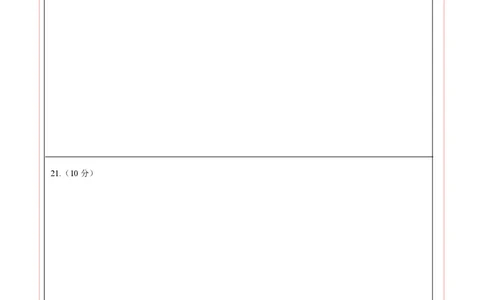 21.（10 分）